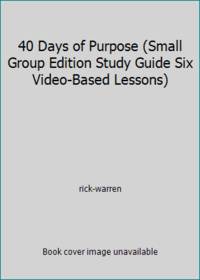 40 Days of Purpose (Small Group Edition Study Guide Six Video-Based Lessons)

rick-warren

Book cover image unavailable